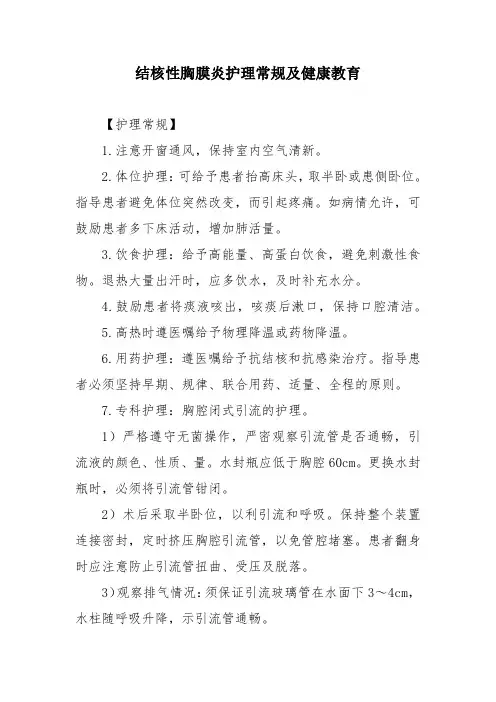 结核性胸膜炎护理常规及健康教育

【护理常规】

1.注意开窗通风，保持室内空气清新。

2.体位护理：可给予患者抬高床头，取半卧或患侧卧位。指导患者避免体位突然改变，而引起疼痛。如病情允许，可鼓励患者多下床活动，增加肺活量。

3.饮食护理：给予高能量、高蛋白饮食，避免刺激性食物。退热大量出汗时，应多饮水，及时补充水分。

4.鼓励患者将痰液咳出，咳痰后漱口，保持口腔清洁。

5.高热时遵医嘱给予物理降温或药物降温。

6.用药护理：遵医嘱给予抗结核和抗感染治疗。指导患者必须坚持早期、规律、联合用药、适量、全程的原则。

7.专科护理：胸腔闭式引流的护理。

1）严格遵守无菌操作，严密观察引流管是否通畅，引流液的颜色、性质、量。水封瓶应低于胸腔60cm。更换水封瓶时，必须将引流管钳闭。

2）术后采取半卧位，以利引流和呼吸。保持整个装置连接密封，定时挤压胸腔引流管，以免管腔堵塞。患者翻身时应注意防止引流管扭曲、受压及脱落。

3)观察排气情况：须保证引流玻璃管在水面下3～4cm，水柱随呼吸升降，示引流管通畅。